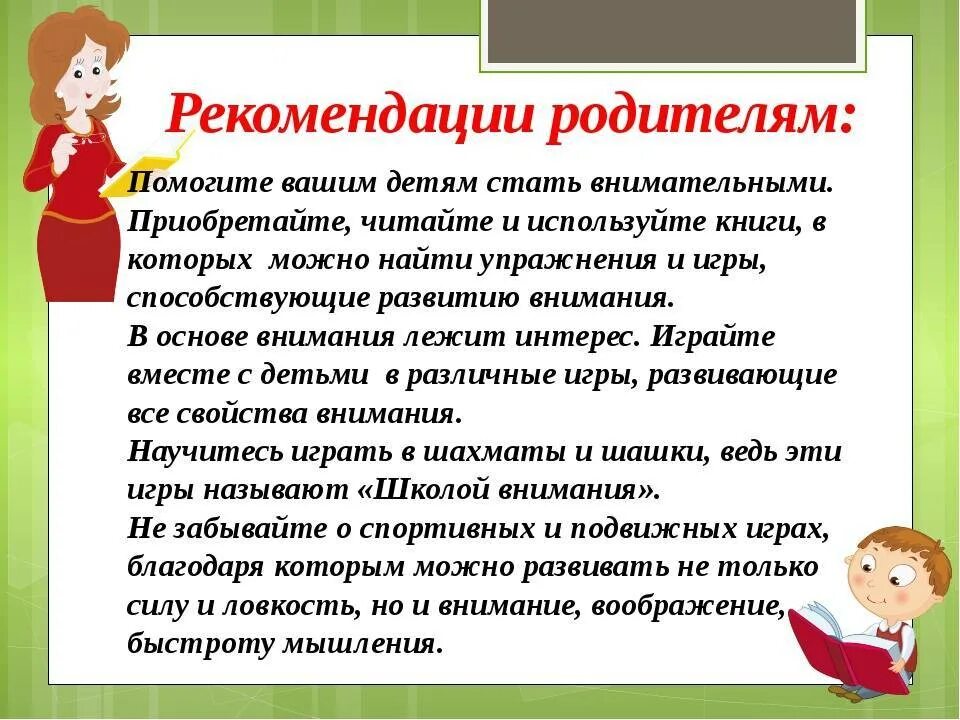 Рекомендации родителям:

Помогите вашим детям стать внимательными.
Приобретайте, читайте и используйте книги, в которых  можно найти упражнения и игры, способствующие развитию внимания.
В основе внимания лежит интерес. Играйте вместе с детьми  в различные игры, развивающие все свойства внимания.
Научитесь играть в шахматы и шашки, ведь эти игры называют «Школой внимания».
Не забывайте о спортивных и подвижных играх, благодаря которым можно развивать не только силу и ловкость, но и внимание, воображение, быстроту мышления.